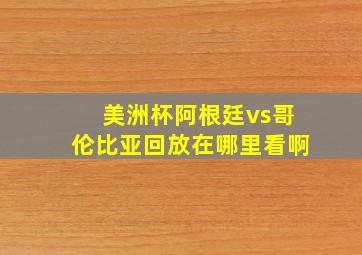 美洲杯阿根廷vs哥伦比亚回放在哪里看啊